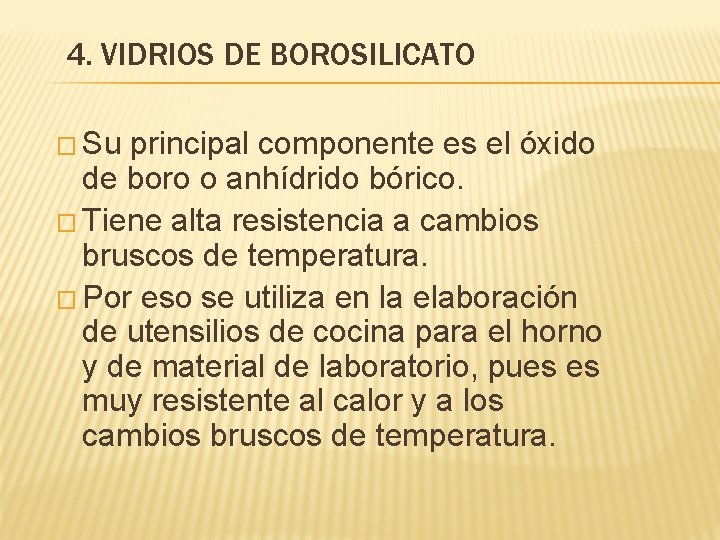 4. VIDRIOS DE BOROSILICATO

□ Su principal componente es el óxido de boro o anhídrido bórico.

□ Tiene alta resistencia a cambios bruscos de temperatura.

□ Por eso se utiliza en la elaboración de utensilios de cocina para el horno y de material de laboratorio, pues es muy resistente al calor y a los cambios bruscos de temperatura.